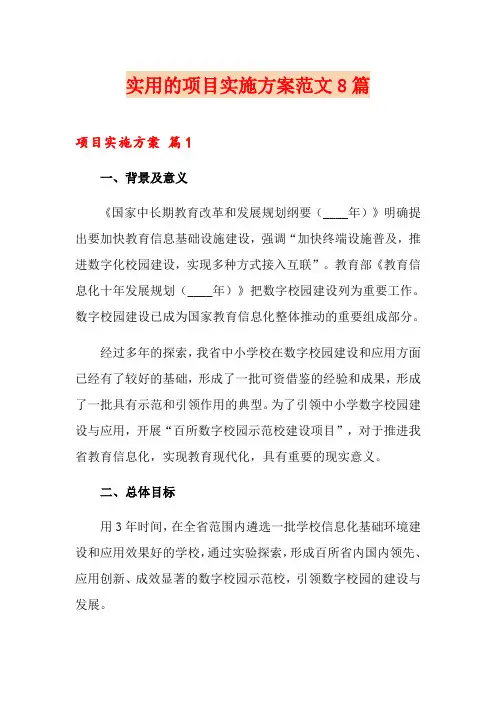 实用的项目实施方案范文8篇

项目实施方案 篇1

一、背景及意义

《国家中长期教育改革和发展规划纲要（____年）》明确提出要加快教育信息基础设施建设，强调“加快终端设施普及，推进数字化校园建设，实现多种方式接入互联”。教育部《教育信息化十年发展规划（____年）》把数字校园建设列为重要工作。数字校园建设已成为国家教育信息化整体推动的重要组成部分。

经过多年的探索，我省中小学校在数字校园建设和应用方面已经有了较好的基础，形成了一批可资借鉴的经验和成果，形成了一批具有示范和引领作用的典型。为了引领中小学数字校园建设与应用，开展“百所数字校园示范校建设项目”，对于推进我省教育信息化，实现教育现代化，具有重要的现实意义。

二、总体目标

用3年时间，在全省范围内遴选一批学校信息化基础环境建设和应用效果好的学校，通过实验探索，形成百所省内国内领先、应用创新、成效显著的数字校园示范校，引领数字校园的建设与发展。